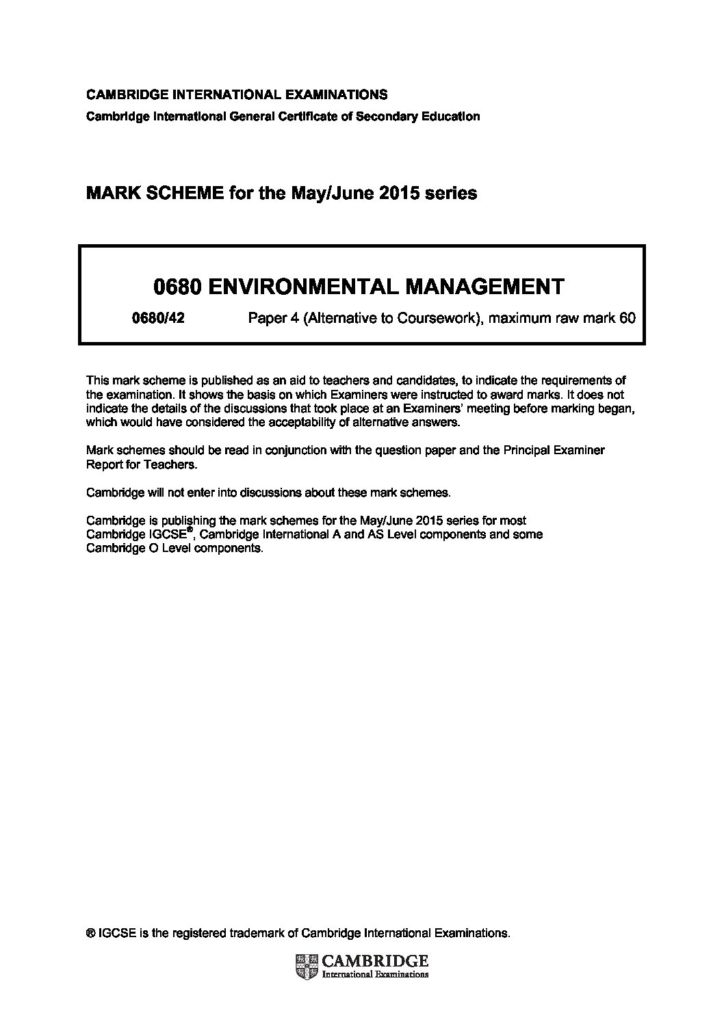 CAMBRIDGE INTERNATIONAL EXAMINATIONS
Cambridge International General Certificate of Secondary Education

MARK SCHEME for the May/June 2015 series

0680 ENVIRONMENTAL MANAGEMENT

0680/42 Paper 4 (Alternative to Coursework), maximum raw mark 60

This mark scheme is published as an aid to teachers and candidates, to indicate the requirements of the examination. It shows the basis on which Examiners were instructed to award marks. It does not indicate the details of the discussions that took place at an Examiners' meeting before marking began, which would have considered the acceptability of alternative answers.

Mark schemes should be read in conjunction with the question paper and the Principal Examiner Report for Teachers.

Cambridge will not enter into discussions about these mark schemes.

Cambridge is publishing the mark schemes for the May/June 2015 series for most Cambridge IGCSE®, Cambridge International A and AS Level components and some Cambridge O Level components.

® IGCSE is the registered trademark of Cambridge International Examinations.

CAMBRIDGE
International Examinations